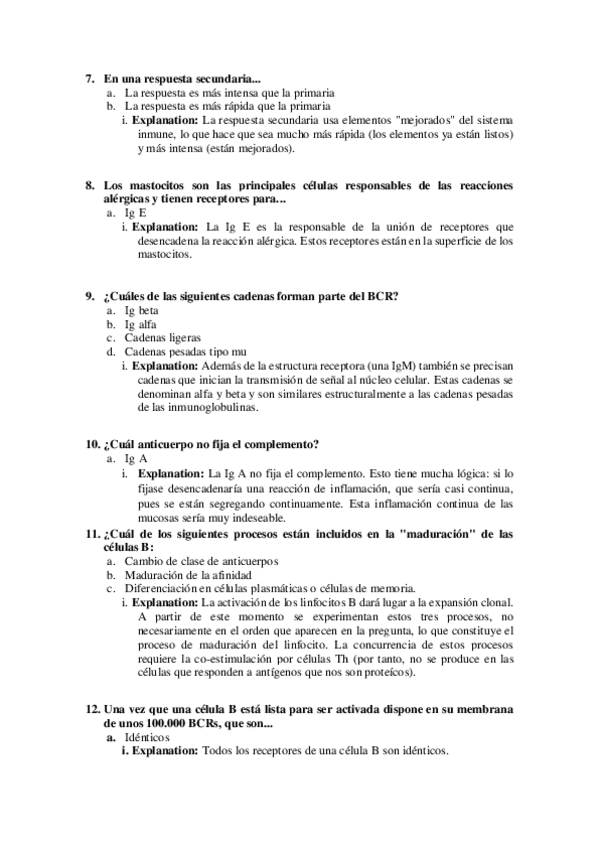 7. En una respuesta secundaria...
a. La respuesta es más intensa que la primaria
b. La respuesta es más rápida que la primaria
i. Explanation: La respuesta secundaria usa elementos "mejorados" del sistema inmune, lo que hace que sea mucho más rápida (los elementos ya están listos) y más intensa (están mejorados).

8. Los mastocitos son las principales células responsables de las reacciones alérgicas y tienen receptores para...
a. Ig E
i. Explanation: La Ig E es la responsable de la unión de receptores que desencadena la reacción alérgica. Estos receptores están en la superficie de los mastocitos.

9. ¿Cuáles de las siguientes cadenas forman parte del BCR?
a. Ig beta
b. Ig alfa
c. Cadenas ligeras
d. Cadenas pesadas tipo mu
i. Explanation: Además de la estructura receptora (una IgM) también se precisan cadenas que inician la transmisión de señal al núcleo celular. Estas cadenas se denominan alfa y beta y son similares estructuralmente a las cadenas pesadas de las inmunoglobulinas.

10. ¿Cuál anticuerpo no fija el complemento?
a. Ig A
i. Explanation: La Ig A no fija el complemento. Esto tiene mucha lógica: si lo fijase desencadenaría una reacción de inflamación, que sería casi continua, pues se están segregando continuamente. Esta inflamación continua de las mucosas sería muy indeseable.
11. ¿Cuál de los siguientes procesos están incluidos en la "maduración" de las células B:
a. Cambio de clase de anticuerpos
b. Maduración de la afinidad
c. Diferenciación en células plasmáticas o células de memoria.
i. Explanation: La activación de los linfocitos B dará lugar a la expansión clonal. A partir de este momento se experimentan estos tres procesos, no necesariamente en el orden que aparecen en la pregunta, lo que constituye el proceso de maduración del linfocito. La concurrencia de estos procesos requiere la co-estimulación por células Th (por tanto, no se produce en las células que responden a antígenos que nos son proteícos).

12. Una vez que una célula B está lista para ser activada dispone en su membrana de unos 100.000 BCRs, que son...
a. Idénticos
i. Explanation: Todos los receptores de una célula B son idénticos.